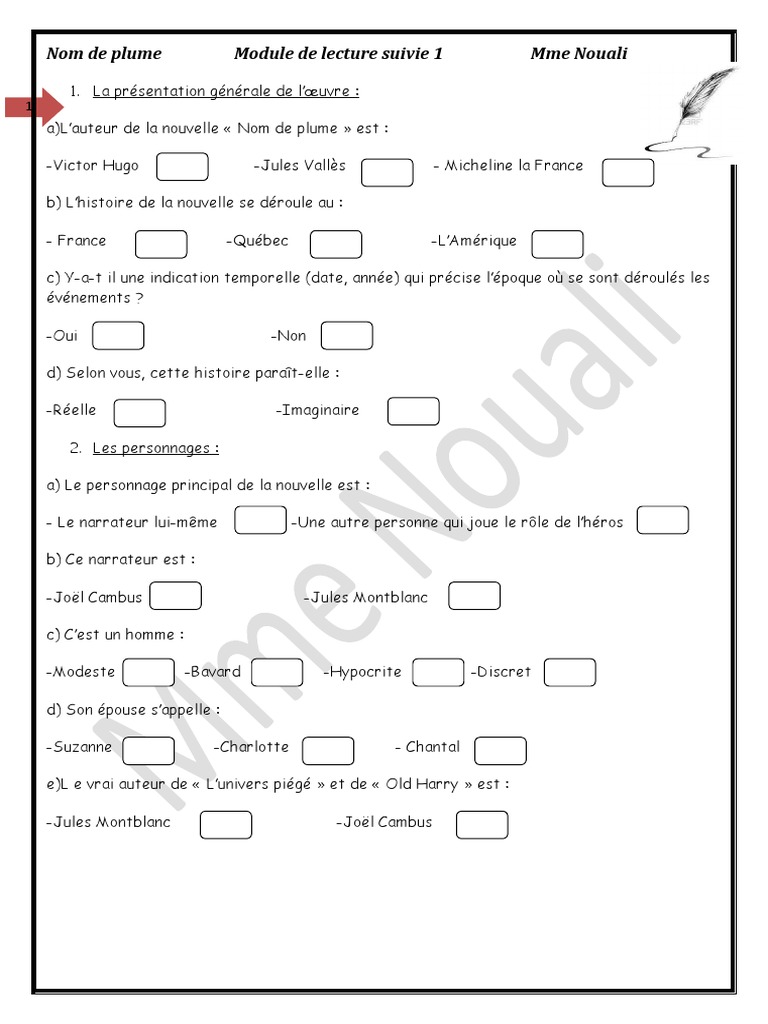 Nom de plume Module de lecture suivie 1 Mme Nouali

1

1. La présentation générale de l'œuvre :

a)L'auteur de la nouvelle « Nom de plume » est :

-Victor Hugo -Jules Vallès - Micheline la France

b) L'histoire de la nouvelle se déroule au :

- France -Québec -L'Amérique

c) Y-a-t il une indication temporelle (date, année) qui précise l'époque où se sont déroulés les événements ?

-Oui -Non

d) Selon vous, cette histoire paraît-elle :

-Réelle -Imaginaire

2. Les personnages :

a) Le personnage principal de la nouvelle est :

- Le narrateur lui-même -Une autre personne qui joue le rôle de l'héros

b) Ce narrateur est :

-Joël Cambus -Jules Montblanc

c) C'est un homme :

-Modeste -Bavard -Hypocrite -Discret

d) Son épouse s'appelle :

-Suzanne -Charlotte - Chantal

e)L e vrai auteur de « L'univers piégé » et de « Old Harry » est :

-Jules Montblanc -Joël Cambus

Mme Nouali